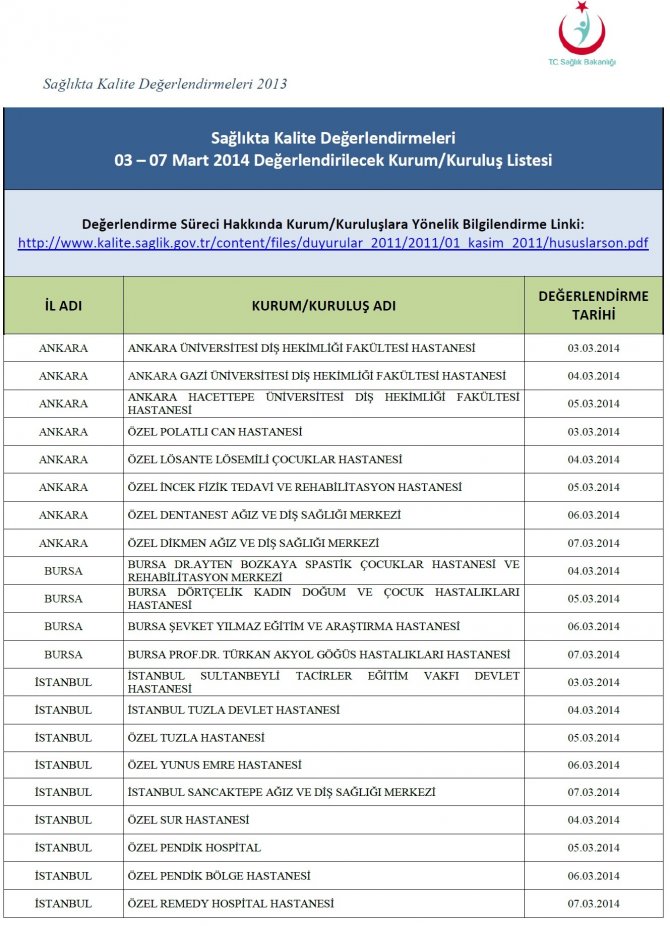 TC Sağlık Bakanlığı

Sağlıkta Kalite Değerlendirmeleri 2013

Sağlıkta Kalite Değerlendirmeleri
03 – 07 Mart 2014 Değerlendirilecek Kurum/Kuruluş Listesi

Değerlendirme Süreci Hakkında Kurum/Kuruluşlara Yönelik Bilgilendirme Linki:
http://www.kalite.saglik.gov.tr/content/files/duyurular_2011/2011/01_kasim_2011/hususlarson.pdf

| İL ADI | KURUM/KURULUŞ ADI | DEĞERLENDİRME TARİHİ |
|---|---|---|
| ANKARA | ANKARA ÜNİVERSİTESİ DİŞ HEKİMLİĞİ FAKÜLTESİ HASTANESİ | 03.03.2014 |
| ANKARA | ANKARA GAZİ ÜNİVERSİTESİ DİŞ HEKİMLİĞİ FAKÜLTESİ HASTANESİ | 04.03.2014 |
| ANKARA | ANKARA HACETTEPE ÜNİVERSİTESİ DİŞ HEKİMLİĞİ FAKÜLTESİ HASTANESİ | 05.03.2014 |
| ANKARA | ÖZEL POLATLI CAN HASTANESİ | 03.03.2014 |
| ANKARA | ÖZEL LÖSANTE LÖSEMİLİ ÇOCUKLAR HASTANESİ | 04.03.2014 |
| ANKARA | ÖZEL İNCEK FİZİK TEDAVİ VE REHABİLİTASYON HASTANESİ | 05.03.2014 |
| ANKARA | ÖZEL DENTANEST AĞIZ VE DİŞ SAĞLIĞI MERKEZİ | 06.03.2014 |
| ANKARA | ÖZEL DİKMEN AĞIZ VE DİŞ SAĞLIĞI MERKEZİ | 07.03.2014 |
| BURSA | BURSA DR.AYTEN BOZKAYA SPASTİK ÇOCUKLAR HASTANESİ VE REHABİLİTASYON MERKEZİ | 04.03.2014 |
| BURSA | BURSA DÖRTÇELİK KADIN DOĞUM VE ÇOCUK HASTALIKLARI HASTANESİ | 05.03.2014 |
| BURSA | BURSA ŞEVKET YILMAZ EĞİTİM VE ARAŞTIRMA HASTANESİ | 06.03.2014 |
| BURSA | BURSA PROF.DR. TÜRKAN AKYOL GÖĞÜS HASTALIKLARI HASTANESİ | 07.03.2014 |
| İSTANBUL | İSTANBUL SULTANBEYLİ TACİRLER EĞİTİM VAKFI DEVLET HASTANESİ | 03.03.2014 |
| İSTANBUL | İSTANBUL TUZLA DEVLET HASTANESİ | 04.03.2014 |
| İSTANBUL | ÖZEL TUZLA HASTANESİ | 05.03.2014 |
| İSTANBUL | ÖZEL YUNUS EMRE HASTANESİ | 06.03.2014 |
| İSTANBUL | İSTANBUL SANCAKTEPE AĞIZ VE DİŞ SAĞLIĞI MERKEZİ | 07.03.2014 |
| İSTANBUL | ÖZEL SUR HASTANESİ | 04.03.2014 |
| İSTANBUL | ÖZEL PENDİK HOSPİTAL | 05.03.2014 |
| İSTANBUL | ÖZEL PENDİK BÖLGE HASTANESİ | 06.03.2014 |
| İSTANBUL | ÖZEL REMEDY HOSPİTAL HASTANESİ | 07.03.2014 |